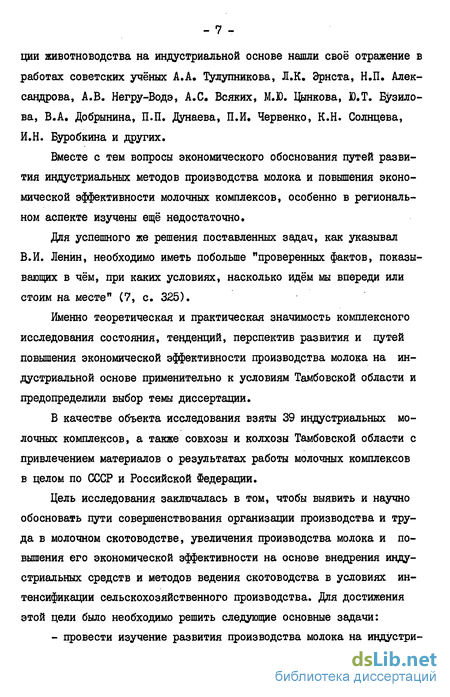 - 7 -

ции животноводства на индустриальной основе нашли своё отражение в работах советских учёных А.А. Тулупникова, Л.К. Эрнста, Н.П. Александрова, А.В. Негру-Водэ, А.С. Всяких, М.Ю. Цынкова, Ю.Т. Бузилова, В.А. Добрынина, П.П. Дунаева, П.И. Червенко, К.Н. Солнцева, И.Н. Буробкина и других.

Вместе с тем вопросы экономического обоснования путей развития индустриальных методов производства молока и повышения экономической эффективности молочных комплексов, особенно в региональном аспекте изучены ещё недостаточно.

Для успешного же решения поставленных задач, как указывал В.И. Ленин, необходимо иметь побольше "проверенных фактов, показывающих в чём, при каких условиях, насколько идём мы впереди или стоим на месте" (7, с. 325).

Именно теоретическая и практическая значимость комплексного исследования состояния, тенденций, перспектив развития и путей повышения экономической эффективности производства молока на индустриальной основе применительно к условиям Тамбовской области и предопределили выбор темы диссертации.

В качестве объекта исследования взяты 39 индустриальных молочных комплексов, а также совхозы и колхозы Тамбовской области с привлечением материалов о результатах работы молочных комплексов в целом по СССР и Российской Федерации.

Цель исследования заключалась в том, чтобы выявить и научно обосновать пути совершенствования организации производства и труда в молочном скотоводстве, увеличения производства молока и повышения его экономической эффективности на основе внедрения индустриальных средств и методов ведения скотоводства в условиях интенсификации сельскохозяйственного производства. Для достижения этой цели было необходимо решить следующие основные задачи:

- провести изучение развития производства молока на индустри-

dsLib.net
библиотека диссертаций